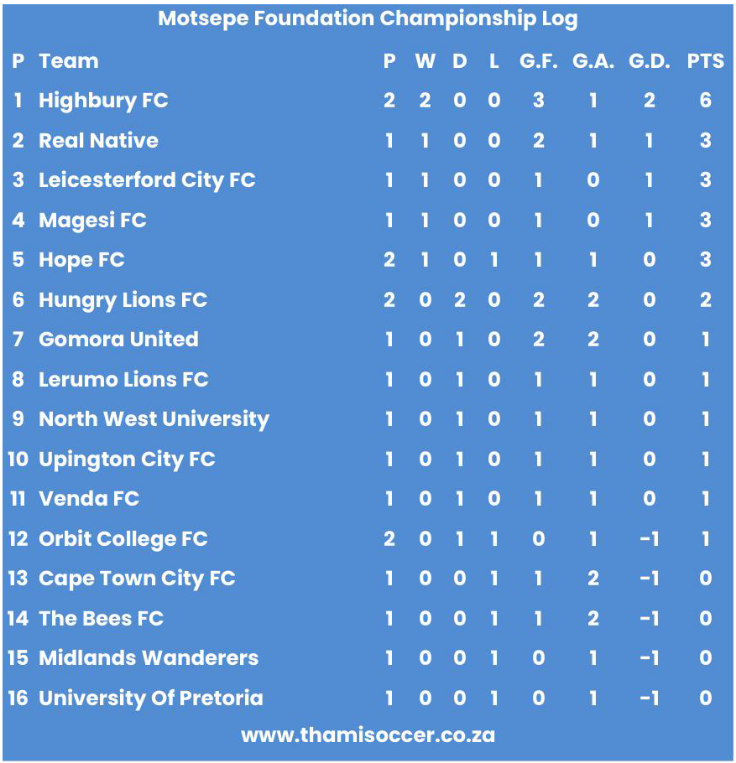 Motsepe Foundation Championship Log

| P | Team | P | W | D | L | G.F. | G.A. | G.D. | PTS |
|---|---|---|---|---|---|---|---|---|---|
| 1 | Highbury FC | 2 | 2 | 0 | 0 | 3 | 1 | 2 | 6 |
| 2 | Real Native | 1 | 1 | 0 | 0 | 2 | 1 | 1 | 3 |
| 3 | Leicesterford City FC | 1 | 1 | 0 | 0 | 1 | 0 | 1 | 3 |
| 4 | Magesi FC | 1 | 1 | 0 | 0 | 1 | 0 | 1 | 3 |
| 5 | Hope FC | 2 | 1 | 0 | 1 | 1 | 1 | 0 | 3 |
| 6 | Hungry Lions FC | 2 | 0 | 2 | 0 | 2 | 2 | 0 | 2 |
| 7 | Gomora United | 1 | 0 | 1 | 0 | 2 | 2 | 0 | 1 |
| 8 | Lerumo Lions FC | 1 | 0 | 1 | 0 | 1 | 1 | 0 | 1 |
| 9 | North West University | 1 | 0 | 1 | 0 | 1 | 1 | 0 | 1 |
| 10 | Upington City FC | 1 | 0 | 1 | 0 | 1 | 1 | 0 | 1 |
| 11 | Venda FC | 1 | 0 | 1 | 0 | 1 | 1 | 0 | 1 |
| 12 | Orbit College FC | 2 | 0 | 1 | 1 | 0 | 1 | -1 | 1 |
| 13 | Cape Town City FC | 1 | 0 | 0 | 1 | 1 | 2 | -1 | 0 |
| 14 | The Bees FC | 1 | 0 | 0 | 1 | 1 | 2 | -1 | 0 |
| 15 | Midlands Wanderers | 1 | 0 | 0 | 1 | 0 | 1 | -1 | 0 |
| 16 | University Of Pretoria | 1 | 0 | 0 | 1 | 0 | 1 | -1 | 0 |

www.thamisoccer.co.za